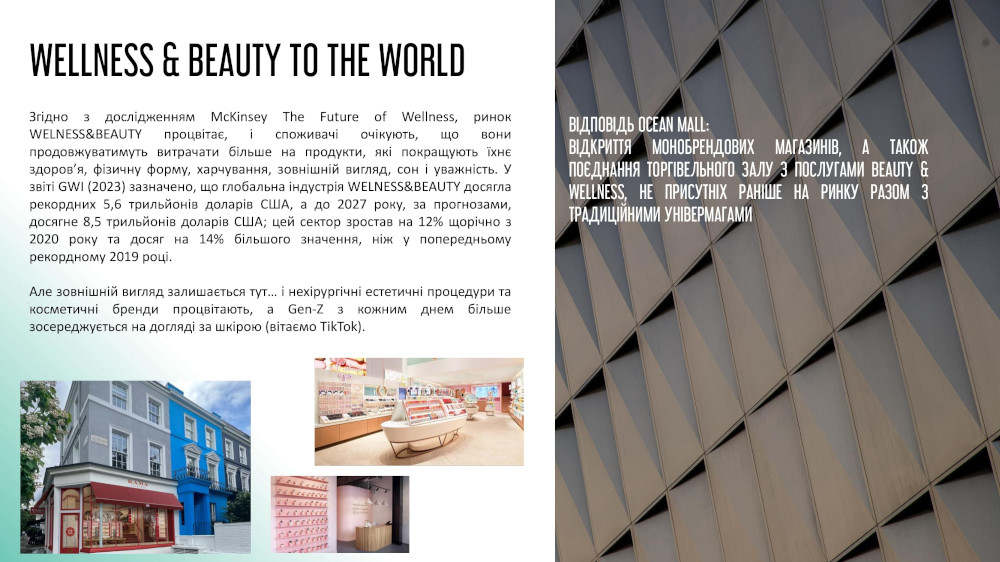 WELLNESS & BEAUTY TO THE WORLD

Згідно з дослідженням McKinsey The Future of Wellness, ринок WELNESS&BEAUTY процвітає, і споживачі очікують, що вони продовжуватимуть витрачати більше на продукти, які покращують їхнє здоров'я, фізичну форму, харчування, зовнішній вигляд, сон і уважність. У звіті GWI (2023) зазначено, що глобальна індустрія WELNESS&BEAUTY досягла рекордних 5,6 трильйонів доларів США, а до 2027 року, за прогнозами, досягне 8,5 трильйонів доларів США; цей сектор зростав на 12% щорічно з 2020 року та досяг на 14% більшого значення, ніж у попередньому рекордному 2019 році.

Але зовнішній вигляд залишається тут… і нехірургічні естетичні процедури та косметичні бренди процвітають, а Gen-Z з кожним днем більше зосереджується на догляді за шкірою (вітаємо TikTok).

ВІДПОВІДЬ OCEAN MALL:
ВІДКРИТТЯ МОНОБРЕНДОВИХ МАГАЗИНІВ, А ТАКОЖ ПОЄДНАННЯ ТОРГІВЕЛЬНОГО ЗАЛУ З ПОСЛУГАМИ BEAUTY & WELLNESS, НЕ ПРИСУТНІХ РАНІШЕ НА РИНКУ РАЗОМ З ТРАДИЦІЙНИМИ УНІВЕРМАГАМИ